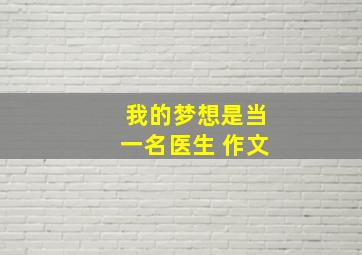 我的梦想是当一名医生 作文